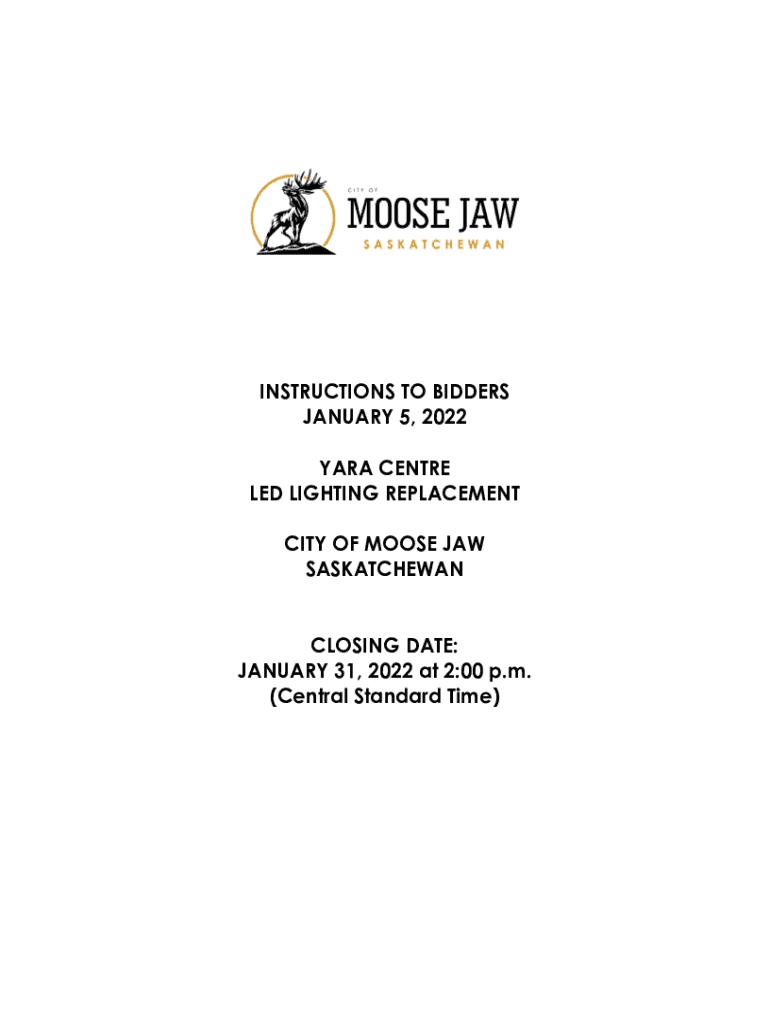 CITY OF
MOOSE JAW
SASKATCHEWAN

INSTRUCTIONS TO BIDDERS
JANUARY 5, 2022

YARA CENTRE
LED LIGHTING REPLACEMENT

CITY OF MOOSE JAW
SASKATCHEWAN

CLOSING DATE:
JANUARY 31, 2022 at 2:00 p.m.
(Central Standard Time)